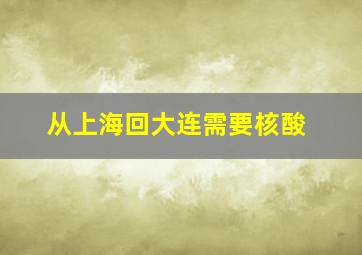 从上海回大连需要核酸